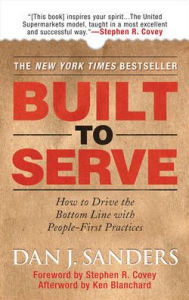 "[This book] inspires your spirit...The United Supermarkets model, taught in a most excellent and successful way."—Stephen R. Covey

THE NEW YORK TIMES BESTSELLER

BUILT
TO
SERVE

How to Drive the Bottom Line with People-First Practices

DAN J. SANDERS

Foreword by Stephen R. Covey
Afterword by Ken Blanchard